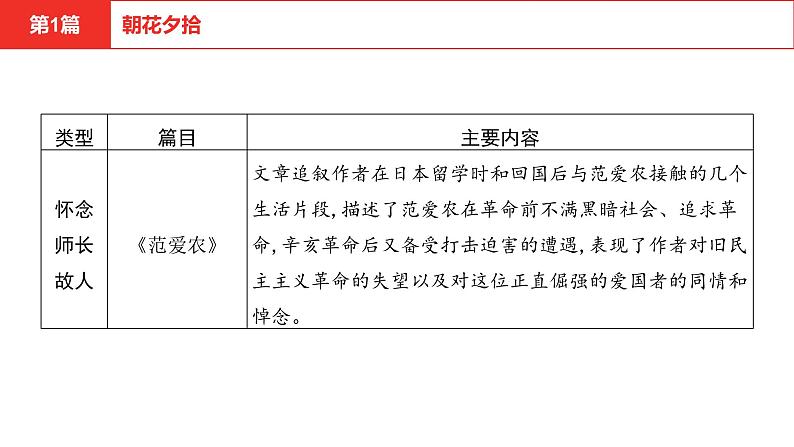 第1篇　朝花夕拾

| 类型 | 篇目 | 主要内容 |
|---|---|---|
| 怀念师长故人 | 《范爱农》 | 文章追叙作者在日本留学时和回国后与范爱农接触的几个生活片段，描述了范爱农在革命前不满黑暗社会、追求革命，辛亥革命后又备受打击迫害的遭遇，表现了作者对旧民主主义革命的失望以及对这位正直倔强的爱国者的同情和悼念。 |